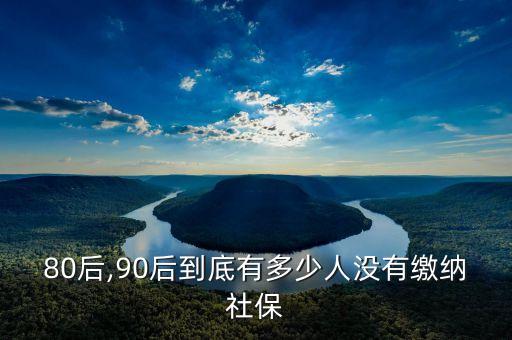 80后,90后到底有多少人没有缴纳社保